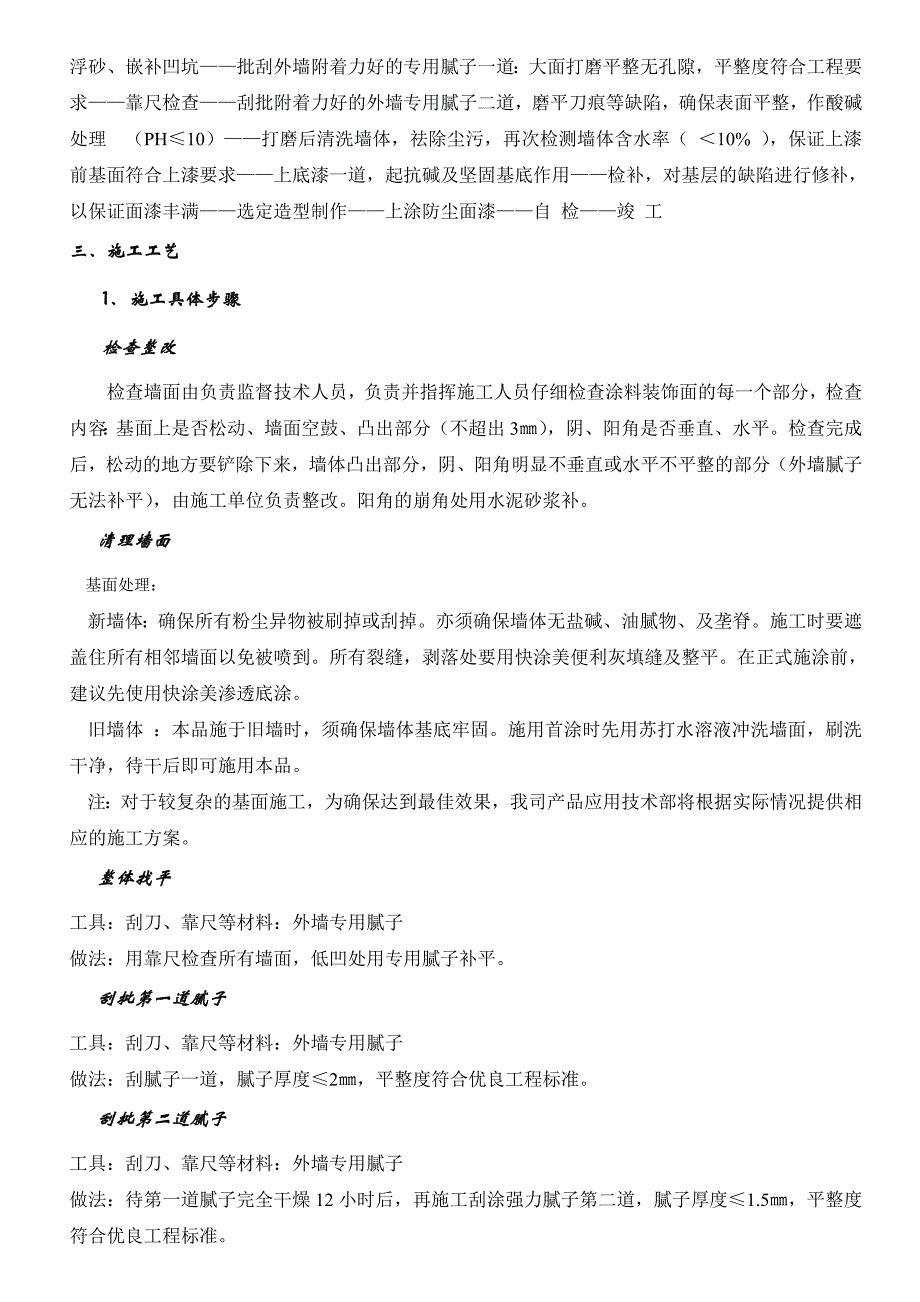 浮砂、嵌补凹坑——批刮外墙附着力好的专用腻子一道：大面打磨平整无孔隙，平整度符合工程要求——靠尺检查——刮批附着力好的外墙专用腻子二道，磨平刀痕等缺陷，确保表面平整，作酸碱处理　（PH≤10）——打磨后清洗墙体，祛除尘污，再次检测墙体含水率（　<10%　），保证上漆前基面符合上漆要求——上底漆一道，起抗碱及坚固基底作用——检补，对基层的缺陷进行修补，以保证面漆丰满——选定造型制作——上涂防尘面漆——自　检——竣　工

三、施工工艺

1、施工具体步骤

检查整改

检查墙面由负责监督技术人员，负责并指挥施工人员仔细检查涂料装饰面的每一个部分，检查内容:基面上是否松动、墙面空鼓、凸出部分（不超出 3㎜），阴、阳角是否垂直、水平。检查完成后，松动的地方要铲除下来，墙体凸出部分，阴、阳角明显不垂直或水平不平整的部分（外墙腻子无法补平），由施工单位负责整改。阳角的崩角处用水泥砂浆补。

清理墙面

基面处理：

新墙体：确保所有粉尘异物被刷掉或刮掉。亦须确保墙体无盐碱、油腻物、及垄脊。施工时要遮盖住所有相邻墙面以免被喷到。所有裂缝，剥落处要用快涂美便利灰填缝及整平。在正式施涂前，建议先使用快涂美渗透底涂。

旧墙体　：本品施于旧墙时，须确保墙体基底牢固。施用首涂时先用苏打水溶液冲洗墙面，刷洗干净，待干后即可施用本品。

注：对于较复杂的基面施工，为确保达到最佳效果，我司产品应用技术部将根据实际情况提供相应的施工方案。

整体找平

工具：刮刀、靠尺等材料：外墙专用腻子

做法：用靠尺检查所有墙面，低凹处用专用腻子补平。

刮批第一道腻子

工具：刮刀、靠尺等材料：外墙专用腻子

做法：刮腻子一道，腻子厚度≤2㎜，平整度符合优良工程标准。

刮批第二道腻子

工具：刮刀、靠尺等材料：外墙专用腻子

做法：待第一道腻子完全干燥 12 小时后，再施工刮涂强力腻子第二道，腻子厚度≤1.5㎜，平整度符合优良工程标准。